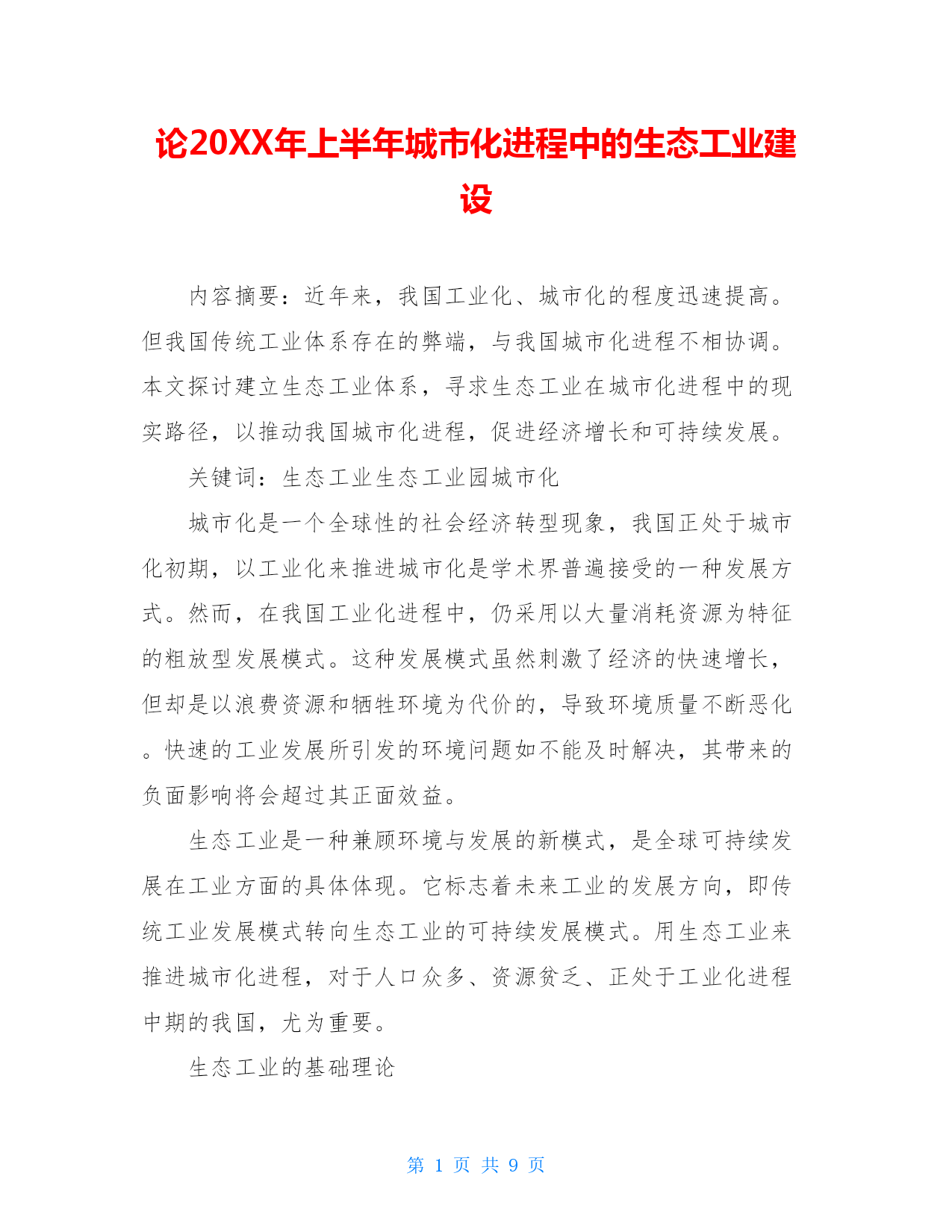 论20XX年上半年城市化进程中的生态工业建设

内容摘要：近年来，我国工业化、城市化的程度迅速提高。但我国传统工业体系存在的弊端，与我国城市化进程不相协调。本文探讨建立生态工业体系，寻求生态工业在城市化进程中的现实路径，以推动我国城市化进程，促进经济增长和可持续发展。

关键词：生态工业生态工业园城市化

城市化是一个全球性的社会经济转型现象，我国正处于城市化初期，以工业化来推进城市化是学术界普遍接受的一种发展方式。然而，在我国工业化进程中，仍采用以大量消耗资源为特征的粗放型发展模式。这种发展模式虽然刺激了经济的快速增长，但却是以浪费资源和牺牲环境为代价的，导致环境质量不断恶化。快速的工业发展所引发的环境问题如不能及时解决，其带来的负面影响将会超过其正面效益。

生态工业是一种兼顾环境与发展的新模式，是全球可持续发展在工业方面的具体体现。它标志着未来工业的发展方向，即传统工业发展模式转向生态工业的可持续发展模式。用生态工业来推进城市化进程，对于人口众多、资源贫乏、正处于工业化进程中期的我国，尤为重要。

生态工业的基础理论

第 1 页 共 9 页